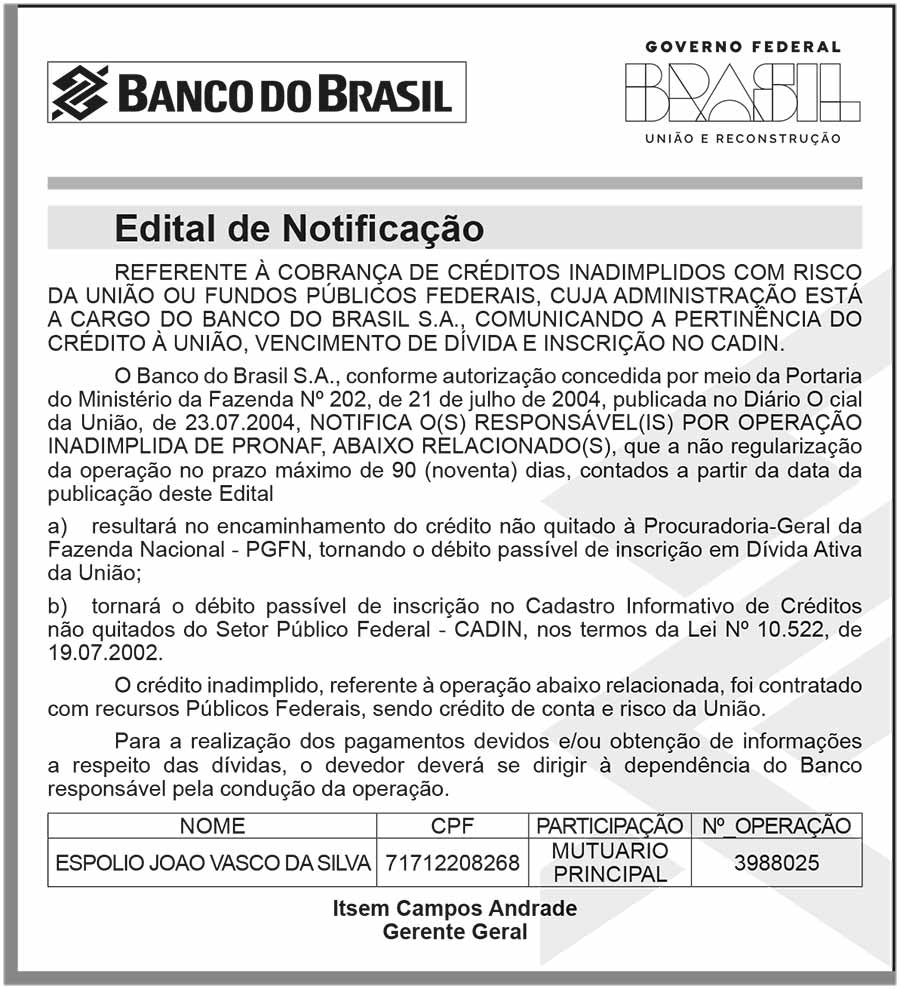 BANCO DO BRASIL

GOVERNO FEDERAL
BRASIL
UNIÃO E RECONSTRUÇÃO

Edital de Notificação

REFERENTE À COBRANÇA DE CRÉDITOS INADIMPLIDOS COM RISCO DA UNIÃO OU FUNDOS PÚBLICOS FEDERAIS, CUJA ADMINISTRAÇÃO ESTÁ A CARGO DO BANCO DO BRASIL S.A., COMUNICANDO A PERTINÊNCIA DO CRÉDITO À UNIÃO, VENCIMENTO DE DÍVIDA E INSCRIÇÃO NO CADIN.

O Banco do Brasil S.A., conforme autorização concedida por meio da Portaria do Ministério da Fazenda Nº 202, de 21 de julho de 2004, publicada no Diário O cial da União, de 23.07.2004, NOTIFICA O(S) RESPONSÁVEL(IS) POR OPERAÇÃO INADIMPLIDA DE PRONAF, ABAIXO RELACIONADO(S), que a não regularização da operação no prazo máximo de 90 (noventa) dias, contados a partir da data da publicação deste Edital

a) resultará no encaminhamento do crédito não quitado à Procuradoria-Geral da Fazenda Nacional - PGFN, tornando o débito passível de inscrição em Dívida Ativa da União;

b) tornará o débito passível de inscrição no Cadastro Informativo de Créditos não quitados do Setor Público Federal - CADIN, nos termos da Lei Nº 10.522, de 19.07.2002.

O crédito inadimplido, referente à operação abaixo relacionada, foi contratado com recursos Públicos Federais, sendo crédito de conta e risco da União.

Para a realização dos pagamentos devidos e/ou obtenção de informações a respeito das dívidas, o devedor deverá se dirigir à dependência do Banco responsável pela condução da operação.

| NOME | CPF | PARTICIPAÇÃO | Nº_OPERAÇÃO |
|---|---|---|---|
| ESPOLIO JOAO VASCO DA SILVA | 71712208268 | MUTUARIO PRINCIPAL | 3988025 |

Itsem Campos Andrade
Gerente Geral